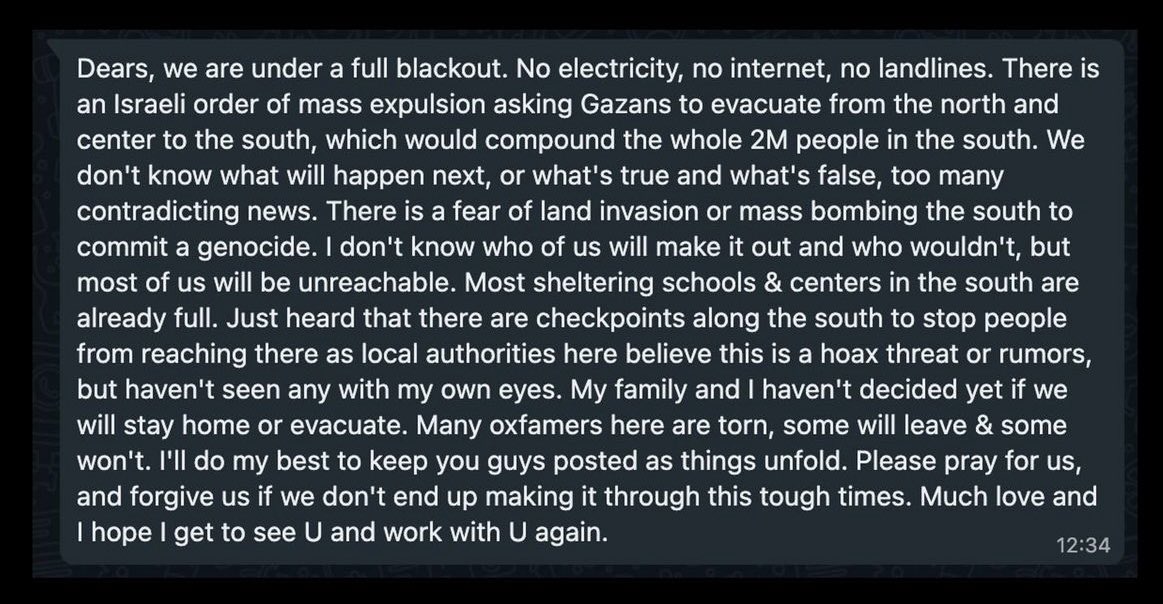 Dears, we are under a full blackout. No electricity, no internet, no landlines. There is an Israeli order of mass expulsion asking Gazans to evacuate from the north and center to the south, which would compound the whole 2M people in the south. We don't know what will happen next, or what's true and what's false, too many contradicting news. There is a fear of land invasion or mass bombing the south to commit a genocide. I don't know who of us will make it out and who wouldn't, but most of us will be unreachable. Most sheltering schools & centers in the south are already full. Just heard that there are checkpoints along the south to stop people from reaching there as local authorities here believe this is a hoax threat or rumors, but haven't seen any with my own eyes. My family and I haven't decided yet if we will stay home or evacuate. Many oxfamers here are torn, some will leave & some won't. I'll do my best to keep you guys posted as things unfold. Please pray for us, and forgive us if we don't end up making it through this tough times. Much love and I hope I get to see U and work with U again.

12:34